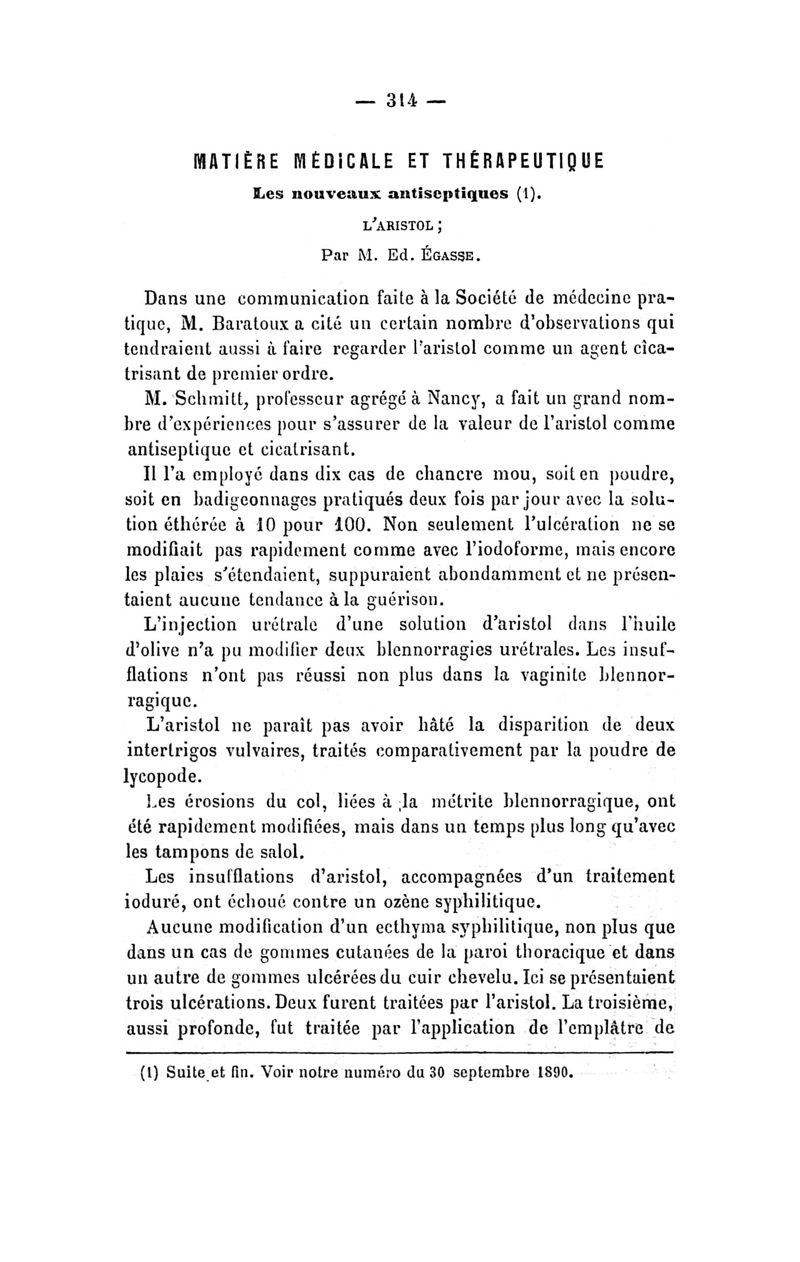 — 314 —

MATIÈRE MÉDICALE ET THÉRAPEUTIQUE

Les nouveaux antiseptiques (1).

L'ARISTOL ;

Par M. Ed. ÉGASSE.

Dans une communication faite à la Société de médecine pratique, M. Baratoux a cité un certain nombre d'observations qui tendraient aussi à faire regarder l'aristol comme un agent cicatrisant de premier ordre.

M. Schmitt, professeur agrégé à Nancy, a fait un grand nombre d'expériences pour s'assurer de la valeur de l'aristol comme antiseptique et cicatrisant.

Il l'a employé dans dix cas de chancre mou, soit en poudre, soit en badigeonnages pratiqués deux fois par jour avec la solution éthérée à 10 pour 100. Non seulement l'ulcération ne se modifiait pas rapidement comme avec l'iodoforme, mais encore les plaies s'étendaient, suppuraient abondamment et ne présentaient aucune tendance à la guérison.

L'injection urétrale d'une solution d'aristol dans l'huile d'olive n'a pu modifier deux blennorragies urétrales. Les insufflations n'ont pas réussi non plus dans la vaginite blennorragique.

L'aristol ne paraît pas avoir hâté la disparition de deux intertrigos vulvaires, traités comparativement par la poudre de lycopode.

Les érosions du col, liées à la métrite blennorragique, ont été rapidement modifiées, mais dans un temps plus long qu'avec les tampons de salol.

Les insufflations d'aristol, accompagnées d'un traitement ioduré, ont échoué contre un ozène syphilitique.

Aucune modification d'un ecthyma syphilitique, non plus que dans un cas de gommes cutanées de la paroi thoracique et dans un autre de gommes ulcérées du cuir chevelu. Ici se présentaient trois ulcérations. Deux furent traitées par l'aristol. La troisième, aussi profonde, fut traitée par l'application de l'emplâtre de

(1) Suite et fin. Voir notre numéro du 30 septembre 1890.